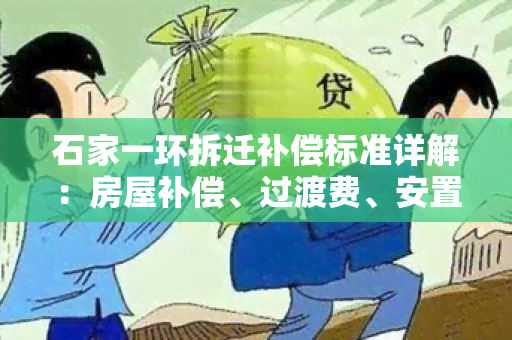 贷

石家一环拆迁补偿标准详解：房屋补偿、过渡费、安置